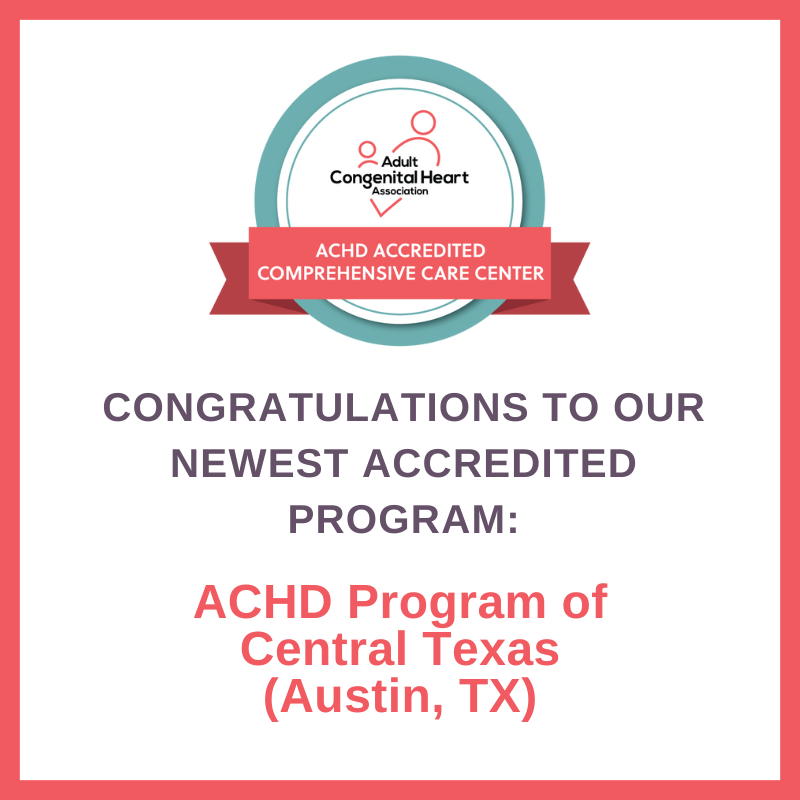 Adult Congenital Heart Association

ACHD ACCREDITED COMPREHENSIVE CARE CENTER

CONGRATULATIONS TO OUR NEWEST ACCREDITED PROGRAM:

ACHD Program of Central Texas (Austin, TX)